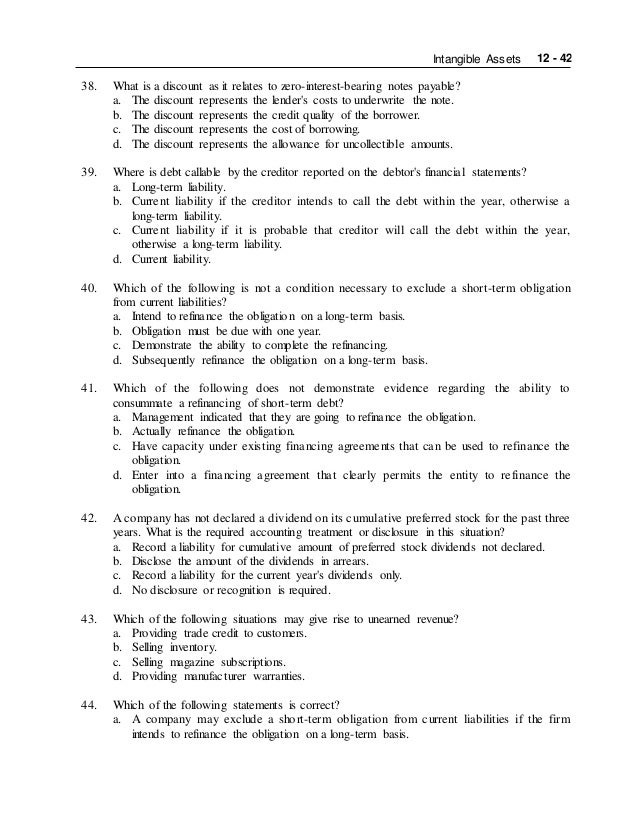 Intangible Assets 12 - 42

38. What is a discount as it relates to zero-interest-bearing notes payable?
a. The discount represents the lender's costs to underwrite the note.
b. The discount represents the credit quality of the borrower.
c. The discount represents the cost of borrowing.
d. The discount represents the allowance for uncollectible amounts.

39. Where is debt callable by the creditor reported on the debtor's financial statements?
a. Long-term liability.
b. Current liability if the creditor intends to call the debt within the year, otherwise a long-term liability.
c. Current liability if it is probable that creditor will call the debt within the year, otherwise a long-term liability.
d. Current liability.

40. Which of the following is not a condition necessary to exclude a short-term obligation from current liabilities?
a. Intend to refinance the obligation on a long-term basis.
b. Obligation must be due with one year.
c. Demonstrate the ability to complete the refinancing.
d. Subsequently refinance the obligation on a long-term basis.

41. Which of the following does not demonstrate evidence regarding the ability to consummate a refinancing of short-term debt?
a. Management indicated that they are going to refinance the obligation.
b. Actually refinance the obligation.
c. Have capacity under existing financing agreements that can be used to refinance the obligation.
d. Enter into a financing agreement that clearly permits the entity to refinance the obligation.

42. A company has not declared a dividend on its cumulative preferred stock for the past three years. What is the required accounting treatment or disclosure in this situation?
a. Record a liability for cumulative amount of preferred stock dividends not declared.
b. Disclose the amount of the dividends in arrears.
c. Record a liability for the current year's dividends only.
d. No disclosure or recognition is required.

43. Which of the following situations may give rise to unearned revenue?
a. Providing trade credit to customers.
b. Selling inventory.
c. Selling magazine subscriptions.
d. Providing manufacturer warranties.

44. Which of the following statements is correct?
a. A company may exclude a short-term obligation from current liabilities if the firm intends to refinance the obligation on a long-term basis.